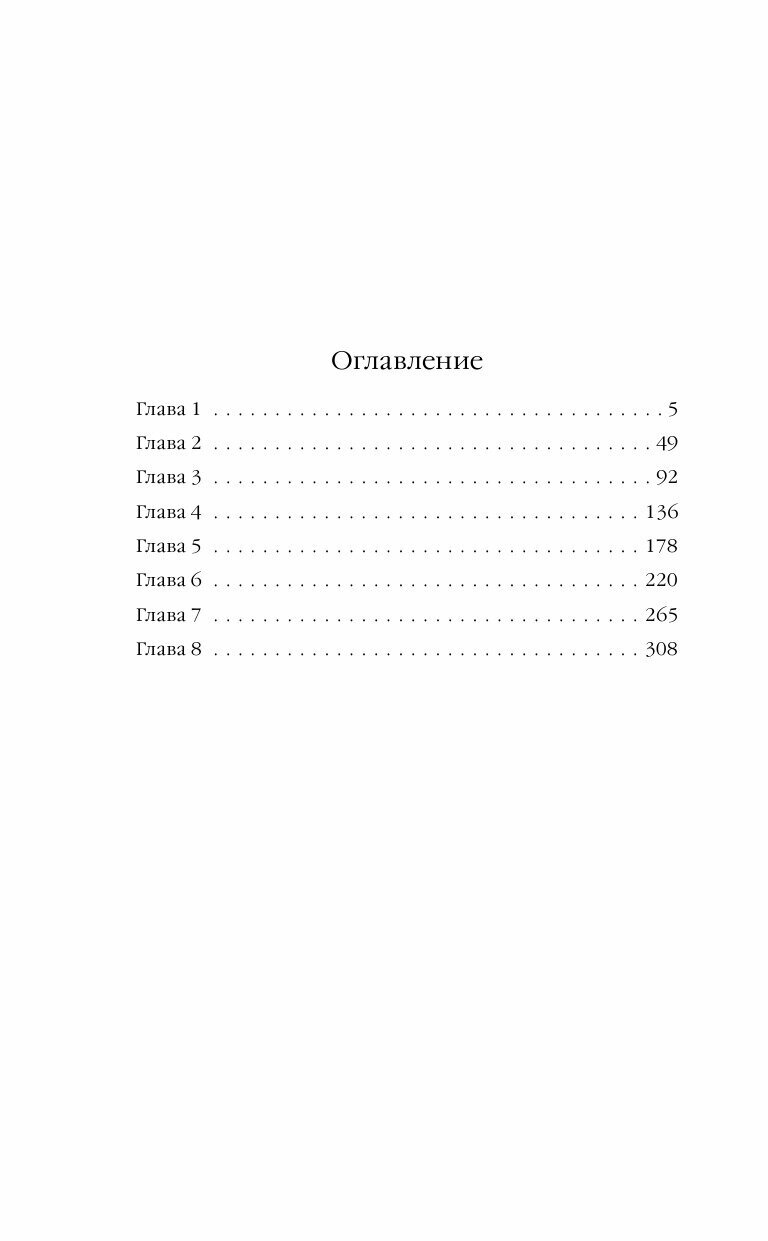 Оглавление

Глава 1 . . . . . . . . . . . . . . . . . . . . . . . . . . . . . . . . . . . . 5
Глава 2 . . . . . . . . . . . . . . . . . . . . . . . . . . . . . . . . . . . 49
Глава 3 . . . . . . . . . . . . . . . . . . . . . . . . . . . . . . . . . . . 92
Глава 4 . . . . . . . . . . . . . . . . . . . . . . . . . . . . . . . . . . 136
Глава 5 . . . . . . . . . . . . . . . . . . . . . . . . . . . . . . . . . . 178
Глава 6 . . . . . . . . . . . . . . . . . . . . . . . . . . . . . . . . . . 220
Глава 7 . . . . . . . . . . . . . . . . . . . . . . . . . . . . . . . . . . 265
Глава 8 . . . . . . . . . . . . . . . . . . . . . . . . . . . . . . . . . . 308